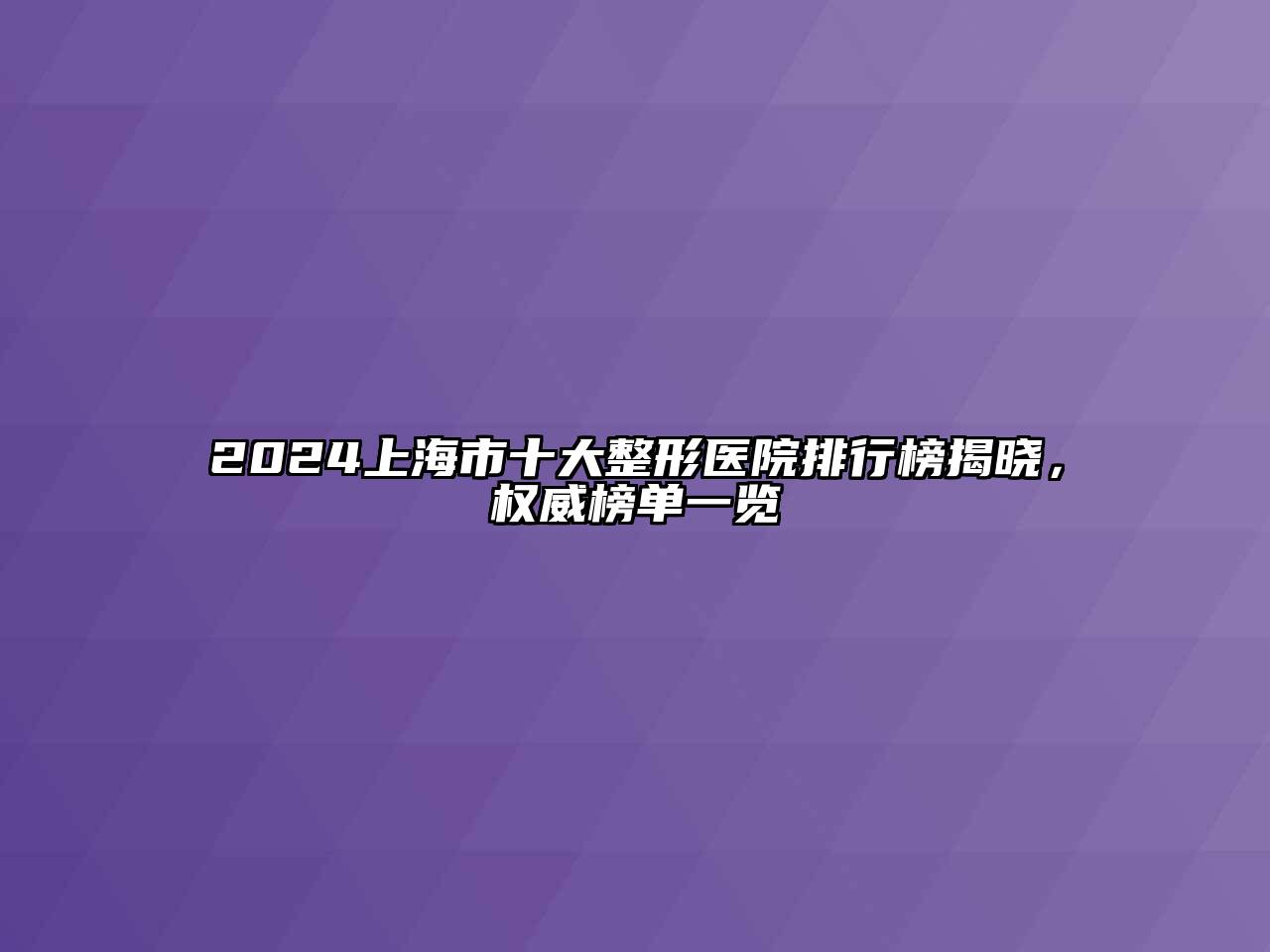 2024上海市十大整形医院排行榜揭晓，权威榜单一览